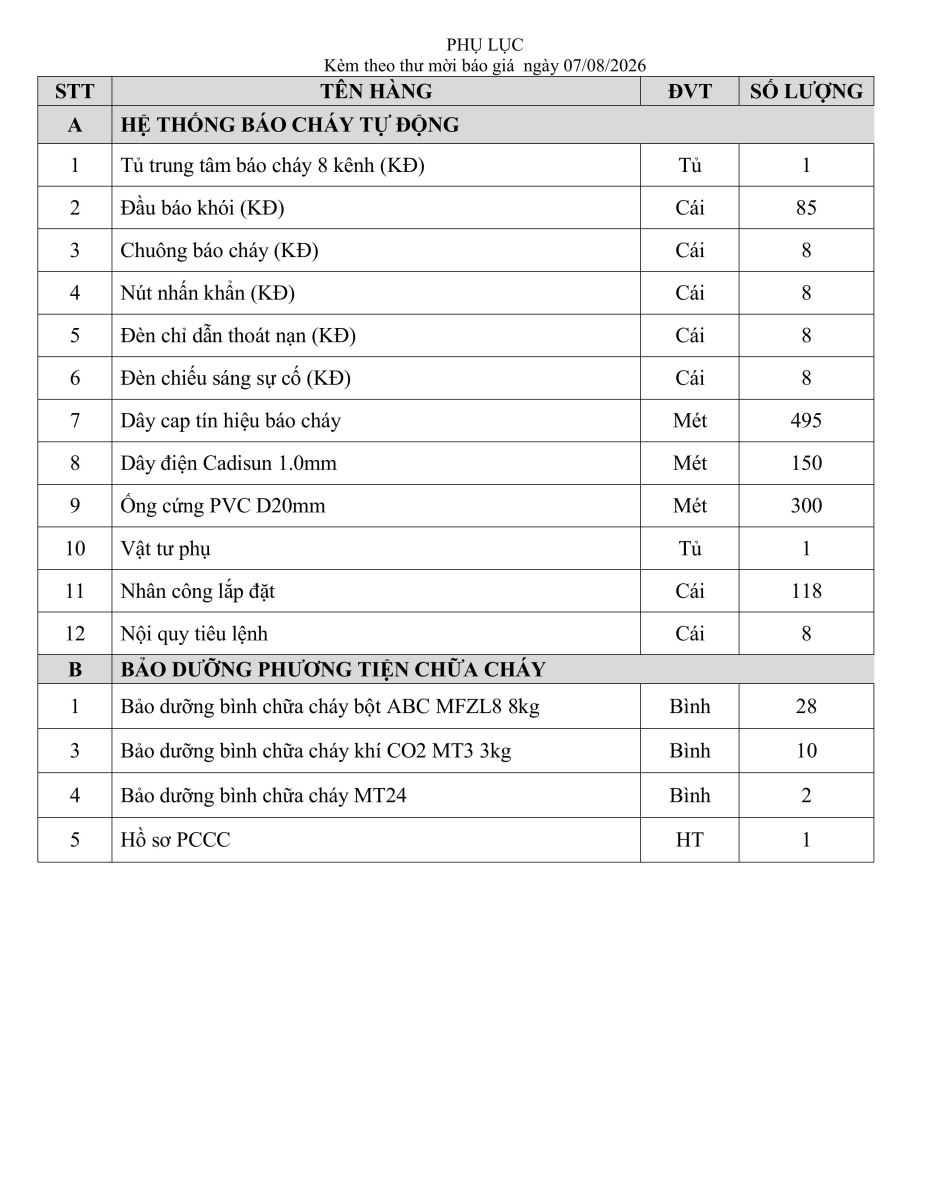 PHỤ LỤC
Kèm theo thư mời báo giá ngày 07/08/2026

| STT | TÊN HÀNG | ĐVT | SỐ LƯỢNG |
|---|---|---|---|
| A | HỆ THỐNG BÁO CHÁY TỰ ĐỘNG | | |
| 1 | Tủ trung tâm báo cháy 8 kênh (KĐ) | Tủ | 1 |
| 2 | Đầu báo khói (KĐ) | Cái | 85 |
| 3 | Chuông báo cháy (KĐ) | Cái | 8 |
| 4 | Nút nhấn khẩn (KĐ) | Cái | 8 |
| 5 | Đèn chỉ dẫn thoát nạn (KĐ) | Cái | 8 |
| 6 | Đèn chiếu sáng sự cố (KĐ) | Cái | 8 |
| 7 | Dây cap tín hiệu báo cháy | Mét | 495 |
| 8 | Dây điện Cadisun 1.0mm | Mét | 150 |
| 9 | Ống cứng PVC D20mm | Mét | 300 |
| 10 | Vật tư phụ | Tủ | 1 |
| 11 | Nhân công lắp đặt | Cái | 118 |
| 12 | Nội quy tiêu lệnh | Cái | 8 |
| B | BẢO DƯỠNG PHƯƠNG TIỆN CHỮA CHÁY | | |
| 1 | Bảo dưỡng bình chữa cháy bột ABC MFZL8 8kg | Bình | 28 |
| 3 | Bảo dưỡng bình chữa cháy khí CO2 MT3 3kg | Bình | 10 |
| 4 | Bảo dưỡng bình chữa cháy MT24 | Bình | 2 |
| 5 | Hồ sơ PCCC | HT | 1 |